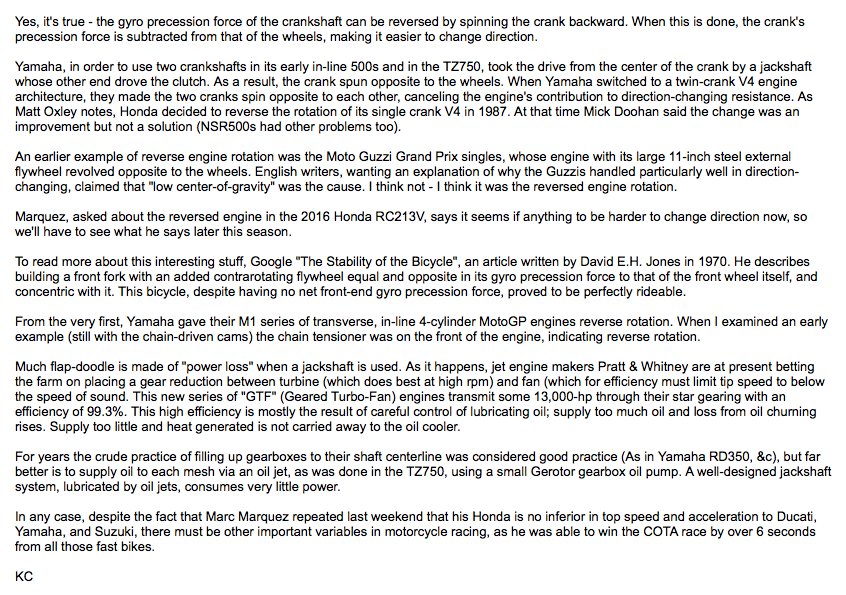 Yes, it's true - the gyro precession force of the crankshaft can be reversed by spinning the crank backward. When this is done, the crank's precession force is subtracted from that of the wheels, making it easier to change direction.

Yamaha, in order to use two crankshafts in its early in-line 500s and in the TZ750, took the drive from the center of the crank by a jackshaft whose other end drove the clutch. As a result, the crank spun opposite to the wheels. When Yamaha switched to a twin-crank V4 engine architecture, they made the two cranks spin opposite to each other, canceling the engine's contribution to direction-changing resistance. As Matt Oxley notes, Honda decided to reverse the rotation of its single crank V4 in 1987. At that time Mick Doohan said the change was an improvement but not a solution (NSR500s had other problems too).

An earlier example of reverse engine rotation was the Moto Guzzi Grand Prix singles, whose engine with its large 11-inch steel external flywheel revolved opposite to the wheels. English writers, wanting an explanation of why the Guzzis handled particularly well in direction-changing, claimed that "low center-of-gravity" was the cause. I think not - I think it was the reversed engine rotation.

Marquez, asked about the reversed engine in the 2016 Honda RC213V, says it seems if anything to be harder to change direction now, so we'll have to see what he says later this season.

To read more about this interesting stuff, Google "The Stability of the Bicycle", an article written by David E.H. Jones in 1970. He describes building a front fork with an added contrarotating flywheel equal and opposite in its gyro precession force to that of the front wheel itself, and concentric with it. This bicycle, despite having no net front-end gyro precession force, proved to be perfectly rideable.

From the very first, Yamaha gave their M1 series of transverse, in-line 4-cylinder MotoGP engines reverse rotation. When I examined an early example (still with the chain-driven cams) the chain tensioner was on the front of the engine, indicating reverse rotation.

Much flap-doodle is made of "power loss" when a jackshaft is used. As it happens, jet engine makers Pratt & Whitney are at present betting the farm on placing a gear reduction between turbine (which does best at high rpm) and fan (which for efficiency must limit tip speed to below the speed of sound. This new series of "GTF" (Geared Turbo-Fan) engines transmit some 13,000-hp through their star gearing with an efficiency of 99.3%. This high efficiency is mostly the result of careful control of lubricating oil; supply too much oil and loss from oil churning rises. Supply too little and heat generated is not carried away to the oil cooler.

For years the crude practice of filling up gearboxes to their shaft centerline was considered good practice (As in Yamaha RD350, &c), but far better is to supply oil to each mesh via an oil jet, as was done in the TZ750, using a small Gerotor gearbox oil pump. A well-designed jackshaft system, lubricated by oil jets, consumes very little power.

In any case, despite the fact that Marc Marquez repeated last weekend that his Honda is no inferior in top speed and acceleration to Ducati, Yamaha, and Suzuki, there must be other important variables in motorcycle racing, as he was able to win the COTA race by over 6 seconds from all those fast bikes.

KC